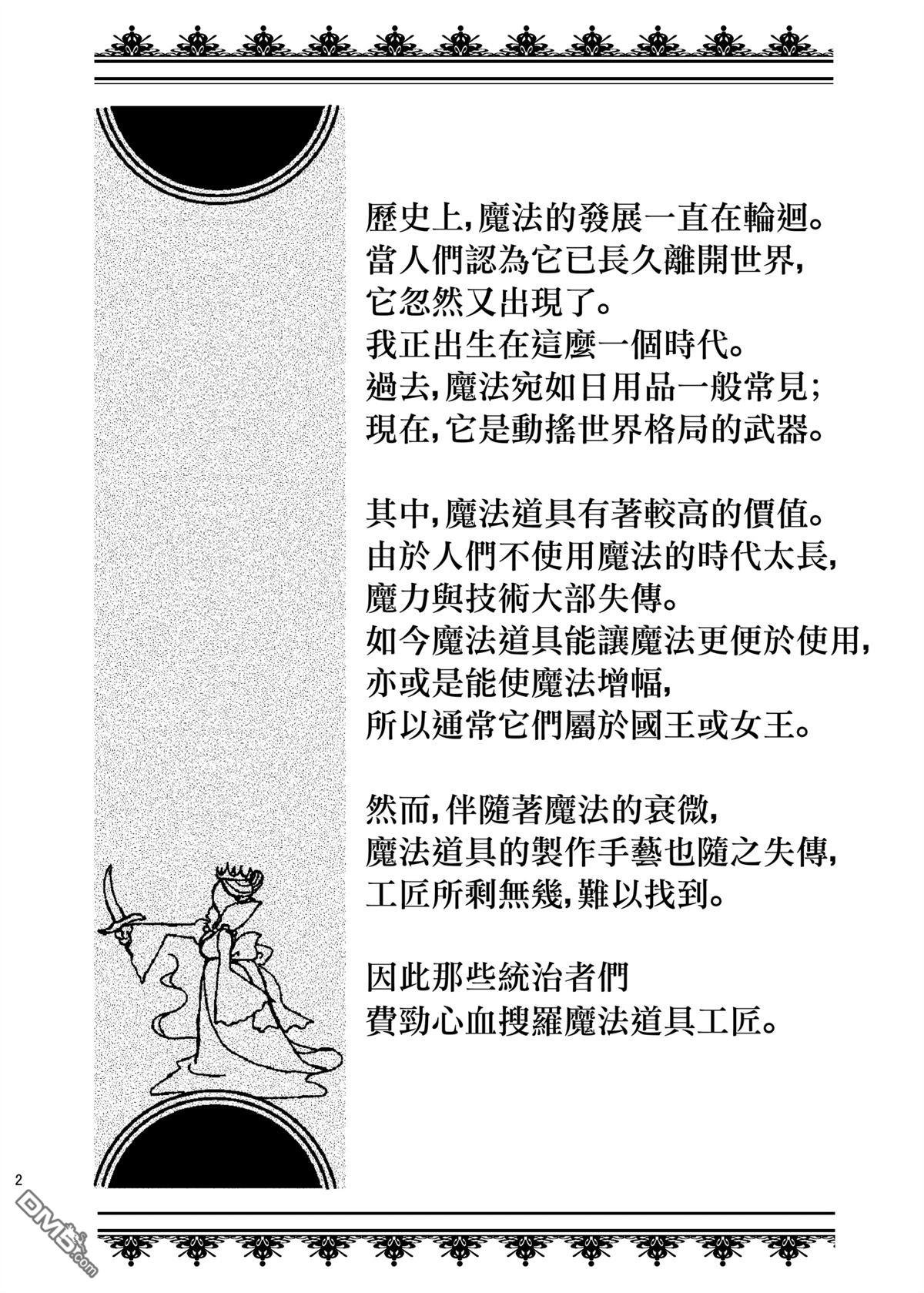 歷史上,魔法的發展一直在輪迴。
當人們認為它已長久離開世界,
它忽然又出現了。
我正出生在這麼一個時代。
過去,魔法宛如日用品一般常見;
現在,它是動搖世界格局的武器。

其中,魔法道具有著較高的價值。
由於人們不使用魔法的時代太長,
魔力與技術大部失傳。
如今魔法道具能讓魔法更便於使用,
亦或是能使魔法增幅,
所以通常它們屬於國王或女王。

然而,伴隨著魔法的衰微,
魔法道具的製作手藝也隨之失傳,
工匠所剩無幾,難以找到。

因此那些統治者們
費勁心血搜羅魔法道具工匠。

2

DM5.com